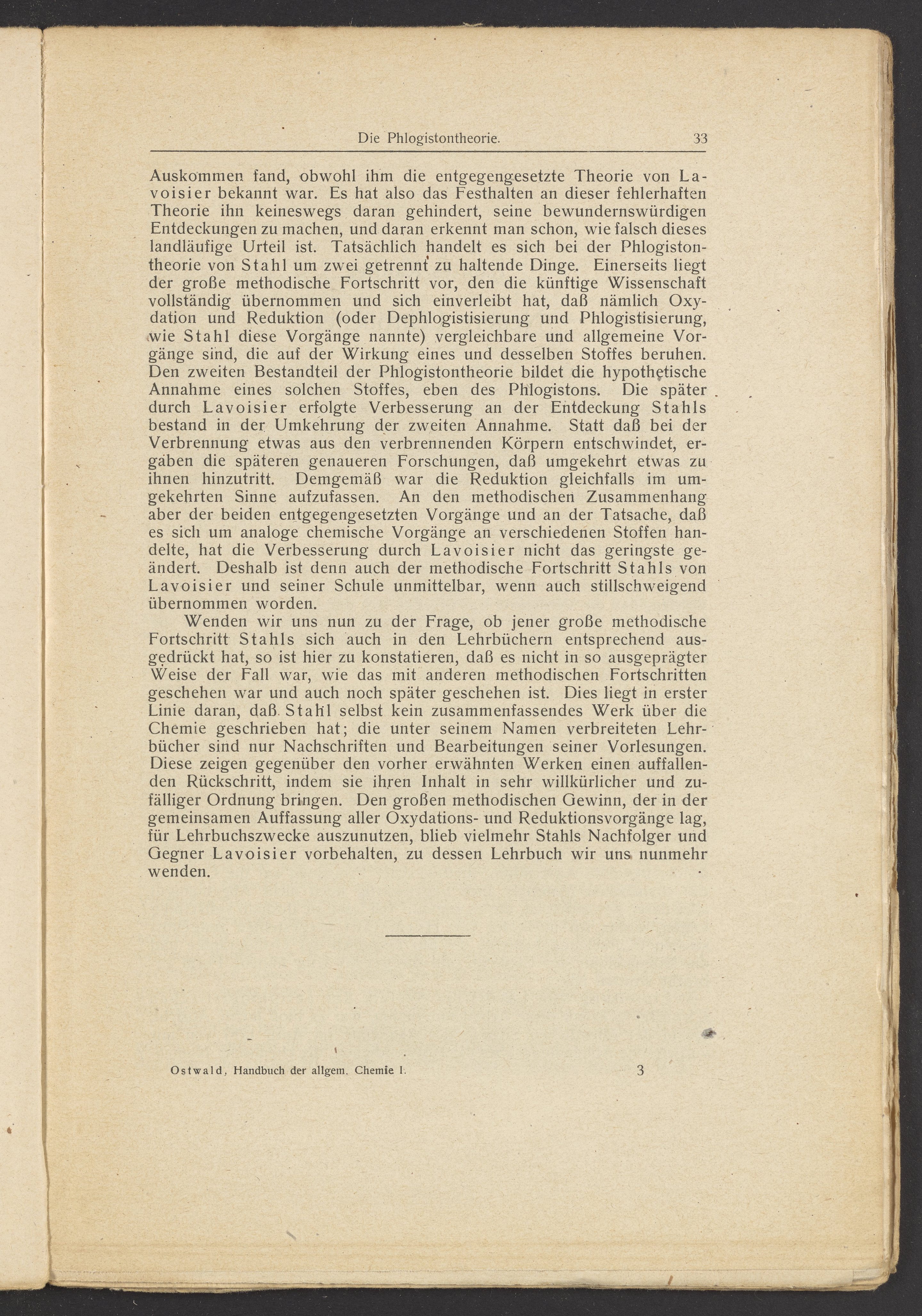 Die Phlogistontheorie. 33

Auskommen fand, obwohl ihm die entgegengesetzte Theorie von Lavoisier bekannt war. Es hat also das Festhalten an dieser fehlerhaften Theorie ihn keineswegs daran gehindert, seine bewundernswürdigen Entdeckungen zu machen, und daran erkennt man schon, wie falsch dieses landläufige Urteil ist. Tatsächlich handelt es sich bei der Phlogistontheorie von Stahl um zwei getrennt zu haltende Dinge. Einerseits liegt der große methodische Fortschritt vor, den die künftige Wissenschaft vollständig übernommen und sich einverleibt hat, daß nämlich Oxydation und Reduktion (oder Dephlogistisierung und Phlogistisierung, wie Stahl diese Vorgänge nannte) vergleichbare und allgemeine Vorgänge sind, die auf der Wirkung eines und desselben Stoffes beruhen. Den zweiten Bestandteil der Phlogistontheorie bildet die hypothetische Annahme eines solchen Stoffes, eben des Phlogistons. Die später durch Lavoisier erfolgte Verbesserung an der Entdeckung Stahls bestand in der Umkehrung der zweiten Annahme. Statt daß bei der Verbrennung etwas aus den verbrennenden Körpern entschwindet, ergaben die späteren genaueren Forschungen, daß umgekehrt etwas zu ihnen hinzutritt. Demgemäß war die Reduktion gleichfalls im umgekehrten Sinne aufzufassen. An den methodischen Zusammenhang aber der beiden entgegengesetzten Vorgänge und an der Tatsache, daß es sich um analoge chemische Vorgänge an verschiedenen Stoffen handelte, hat die Verbesserung durch Lavoisier nicht das geringste geändert. Deshalb ist denn auch der methodische Fortschritt Stahls von Lavoisier und seiner Schule unmittelbar, wenn auch stillschweigend übernommen worden.

Wenden wir uns nun zu der Frage, ob jener große methodische Fortschritt Stahls sich auch in den Lehrbüchern entsprechend ausgedrückt hat, so ist hier zu konstatieren, daß es nicht in so ausgeprägter Weise der Fall war, wie das mit anderen methodischen Fortschritten geschehen war und auch noch später geschehen ist. Dies liegt in erster Linie daran, daß Stahl selbst kein zusammenfassendes Werk über die Chemie geschrieben hat; die unter seinem Namen verbreiteten Lehrbücher sind nur Nachschriften und Bearbeitungen seiner Vorlesungen. Diese zeigen gegenüber den vorher erwähnten Werken einen auffallenden Rückschritt, indem sie ihren Inhalt in sehr willkürlicher und zufälliger Ordnung bringen. Den großen methodischen Gewinn, der in der gemeinsamen Auffassung aller Oxydations- und Reduktionsvorgänge lag, für Lehrbuchszwecke auszunutzen, blieb vielmehr Stahls Nachfolger und Gegner Lavoisier vorbehalten, zu dessen Lehrbuch wir uns nunmehr wenden.

Ostwald, Handbuch der allgem. Chemie I. 3